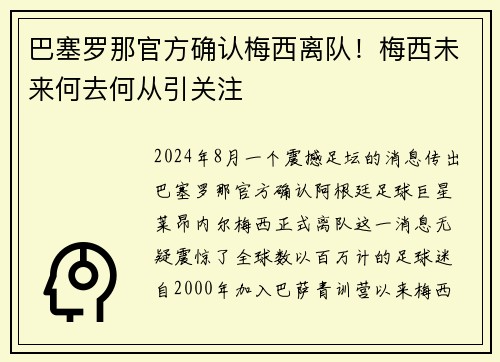 巴塞罗那官方确认梅西离队！梅西未来何去何从引关注

2024年8月一个震撼足坛的消息传出巴塞罗那官方确认阿根廷足球巨星莱昂内尔梅西正式离队这一消息无疑震惊了全球数以百万计的足球迷自2000年加入巴萨青训营以来梅西